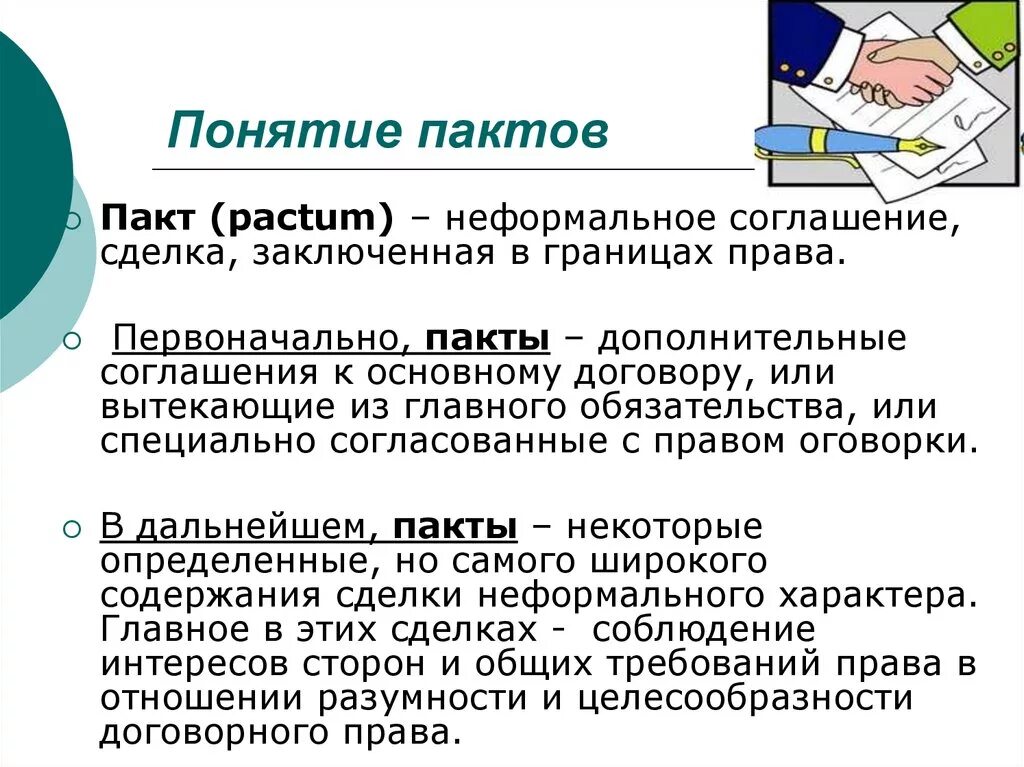 Понятие пактов

Пакт (pactum) – неформальное соглашение, сделка, заключенная в границах права.

Первоначально, пакты – дополнительные соглашения к основному договору, или вытекающие из главного обязательства, или специально согласованные с правом оговорки.

В дальнейшем, пакты – некоторые определенные, но самого широкого содержания сделки неформального характера. Главное в этих сделках - соблюдение интересов сторон и общих требований права в отношении разумности и целесообразности договорного права.